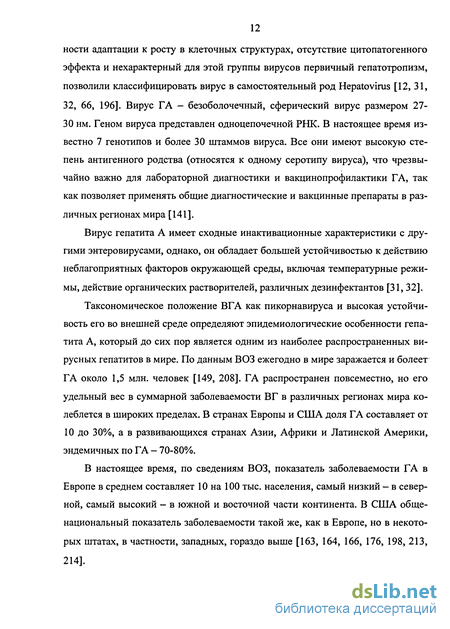 12

ности адаптации к росту в клеточных структурах, отсутствие цитопатогенного эффекта и нехарактерный для этой группы вирусов первичный гепатотропизм, позволили классифицировать вирус в самостоятельный род Hepatovirus [12, 31, 32, 66, 196]. Вирус ГА – безоболочечный, сферический вирус размером 27-30 нм. Геном вируса представлен одноцепочечной РНК. В настоящее время известно 7 генотипов и более 30 штаммов вируса. Все они имеют высокую степень антигенного родства (относятся к одному серотипу вируса), что чрезвычайно важно для лабораторной диагностики и вакцинопрофилактики ГА, так как позволяет применять общие диагностические и вакцинные препараты в различных регионах мира [141].

Вирус гепатита А имеет сходные инактивационные характеристики с другими энтеровирусами, однако, он обладает большей устойчивостью к действию неблагоприятных факторов окружающей среды, включая температурные режимы, действие органических растворителей, различных дезинфектантов [31, 32].

Таксономическое положение ВГА как пикорнавируса и высокая устойчивость его во внешней среде определяют эпидемиологические особенности гепатита А, который до сих пор является одним из наиболее распространенных вирусных гепатитов в мире. По данным ВОЗ ежегодно в мире заражается и болеет ГА около 1,5 млн. человек [149, 208]. ГА распространен повсеместно, но его удельный вес в суммарной заболеваемости ВГ в различных регионах мира колеблется в широких пределах. В странах Европы и США доля ГА составляет от 10 до 30%, а в развивающихся странах Азии, Африки и Латинской Америки, эндемичных по ГА – 70-80%.

В настоящее время, по сведениям ВОЗ, показатель заболеваемости ГА в Европе в среднем составляет 10 на 100 тыс. населения, самый низкий – в северной, самый высокий – в южной и восточной части континента. В США общенациональный показатель заболеваемости такой же, как в Европе, но в некоторых штатах, в частности, западных, гораздо выше [163, 164, 166, 176, 198, 213, 214].

dsLib.net
библиотека диссертаций